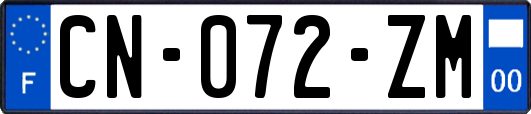 F
CN-072-ZM
00